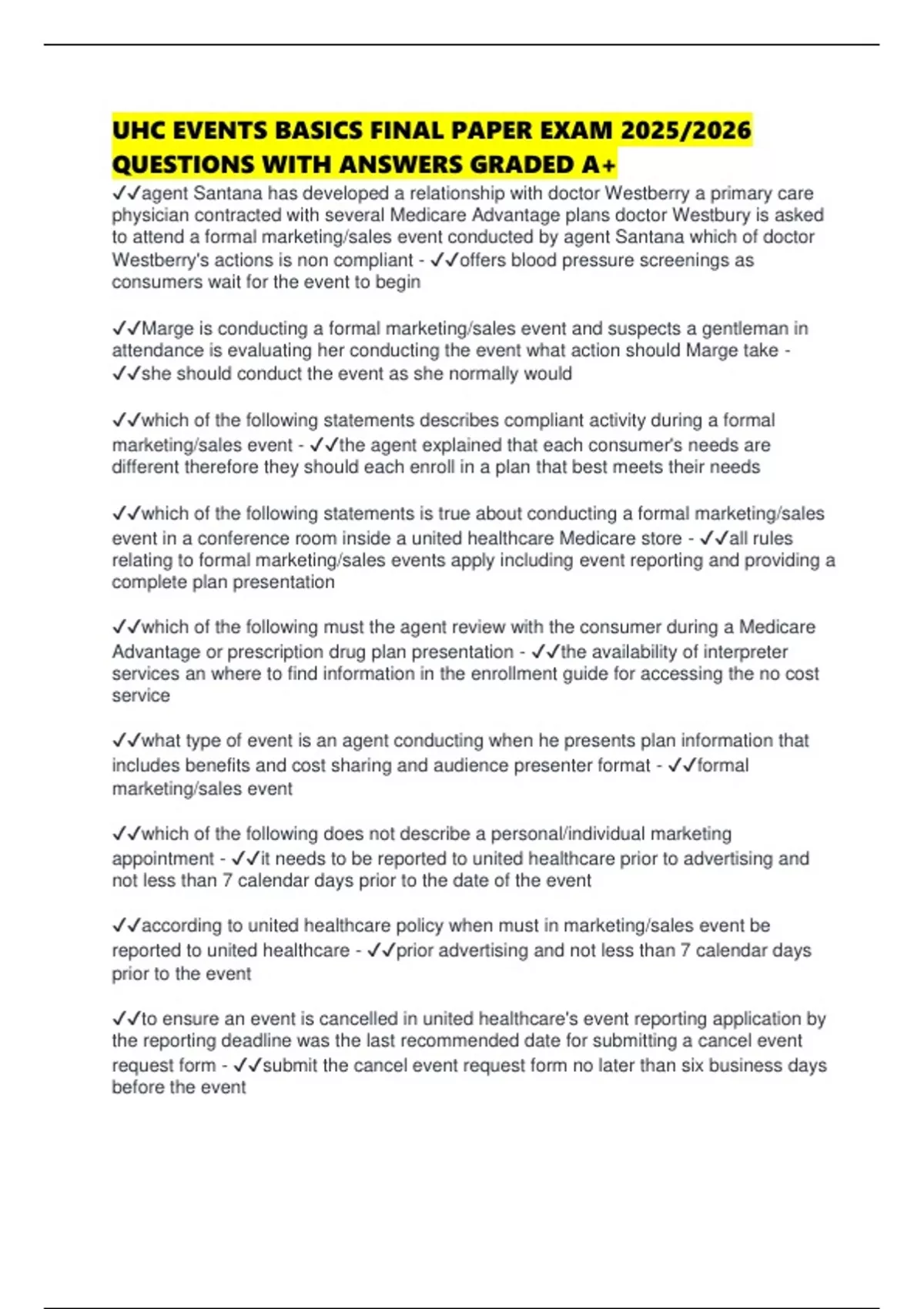 UHC EVENTS BASICS FINAL PAPER EXAM 2025/2026 QUESTIONS WITH ANSWERS GRADED A+

✓✓agent Santana has developed a relationship with doctor Westberry a primary care physician contracted with several Medicare Advantage plans doctor Westbury is asked to attend a formal marketing/sales event conducted by agent Santana which of doctor Westberry's actions is non compliant - ✓✓offers blood pressure screenings as consumers wait for the event to begin

✓✓Marge is conducting a formal marketing/sales event and suspects a gentleman in attendance is evaluating her conducting the event what action should Marge take - ✓✓she should conduct the event as she normally would

✓✓which of the following statements describes compliant activity during a formal marketing/sales event - ✓✓the agent explained that each consumer's needs are different therefore they should each enroll in a plan that best meets their needs

✓✓which of the following statements is true about conducting a formal marketing/sales event in a conference room inside a united healthcare Medicare store - ✓✓all rules relating to formal marketing/sales events apply including event reporting and providing a complete plan presentation

✓✓which of the following must the agent review with the consumer during a Medicare Advantage or prescription drug plan presentation - ✓✓the availability of interpreter services an where to find information in the enrollment guide for accessing the no cost service

✓✓what type of event is an agent conducting when he presents plan information that includes benefits and cost sharing and audience presenter format - ✓✓formal marketing/sales event

✓✓which of the following does not describe a personal/individual marketing appointment - ✓✓it needs to be reported to united healthcare prior to advertising and not less than 7 calendar days prior to the date of the event

✓✓according to united healthcare policy when must in marketing/sales event be reported to united healthcare - ✓✓prior advertising and not less than 7 calendar days prior to the event

✓✓to ensure an event is cancelled in united healthcare's event reporting application by the reporting deadline was the last recommended date for submitting a cancel event request form - ✓✓submit the cancel event request form no later than six business days before the event